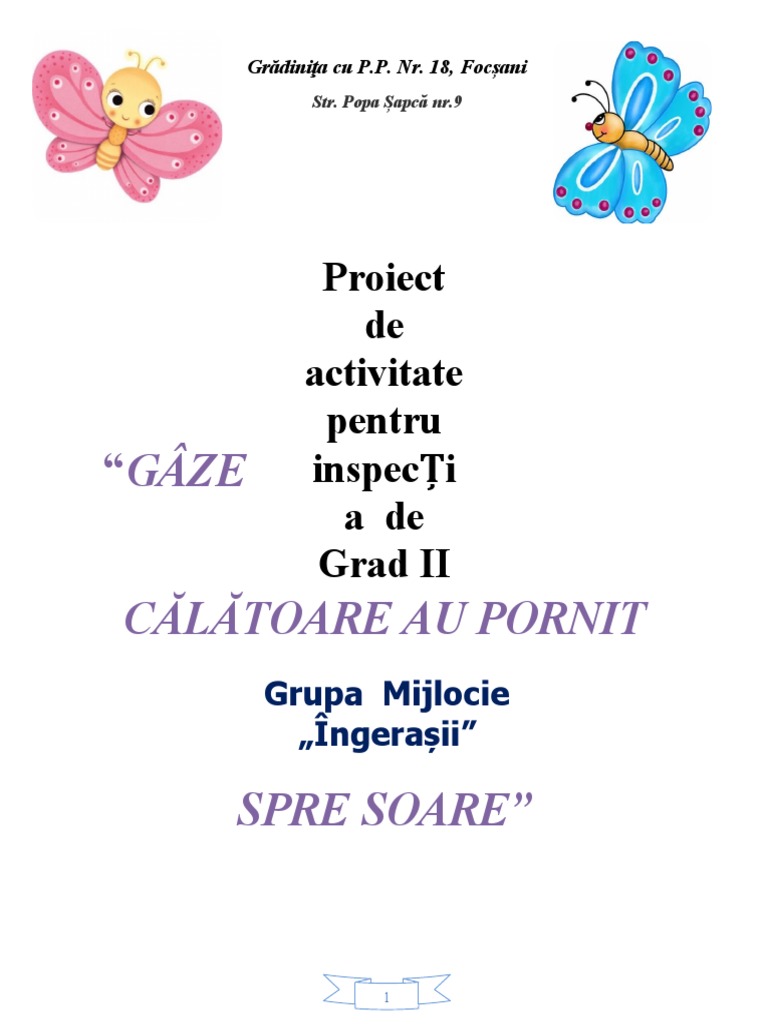 Grădinița cu P.P. Nr. 18, Focșani

Str. Popa Șapcă nr.9

Proiect
de
activitate
pentru
inspecȚi
a de
Grad II

"GÂZE

CĂLĂTOARE AU PORNIT

Grupa Mijlocie
„Îngerașii"

SPRE SOARE"

1